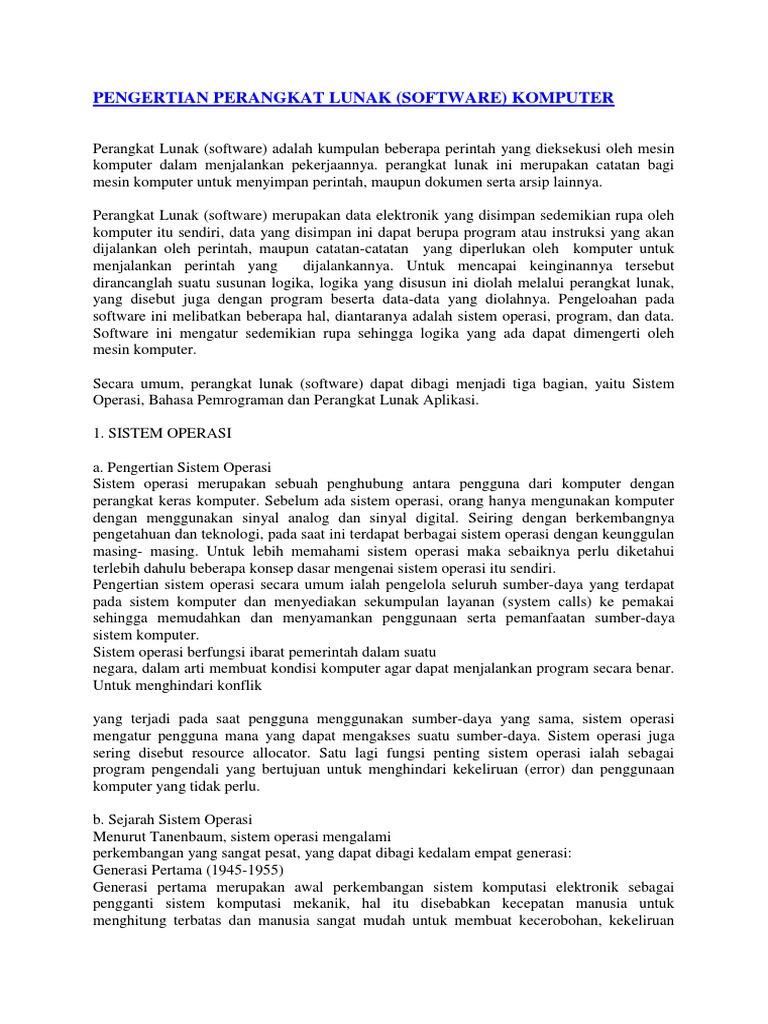 PENGERTIAN PERANGKAT LUNAK (SOFTWARE) KOMPUTER

Perangkat Lunak (software) adalah kumpulan beberapa perintah yang dieksekusi oleh mesin komputer dalam menjalankan pekerjaannya. perangkat lunak ini merupakan catatan bagi mesin komputer untuk menyimpan perintah, maupun dokumen serta arsip lainnya.

Perangkat Lunak (software) merupakan data elektronik yang disimpan sedemikian rupa oleh komputer itu sendiri, data yang disimpan ini dapat berupa program atau instruksi yang akan dijalankan oleh perintah, maupun catatan-catatan yang diperlukan oleh komputer untuk menjalankan perintah yang dijalankannya. Untuk mencapai keinginannya tersebut dirancanglah suatu susunan logika, logika yang disusun ini diolah melalui perangkat lunak, yang disebut juga dengan program beserta data-data yang diolahnya. Pengeloahan pada software ini melibatkan beberapa hal, diantaranya adalah sistem operasi, program, dan data. Software ini mengatur sedemikian rupa sehingga logika yang ada dapat dimengerti oleh mesin komputer.

Secara umum, perangkat lunak (software) dapat dibagi menjadi tiga bagian, yaitu Sistem Operasi, Bahasa Pemrograman dan Perangkat Lunak Aplikasi.

1. SISTEM OPERASI

a. Pengertian Sistem Operasi
Sistem operasi merupakan sebuah penghubung antara pengguna dari komputer dengan perangkat keras komputer. Sebelum ada sistem operasi, orang hanya mengunakan komputer dengan menggunakan sinyal analog dan sinyal digital. Seiring dengan berkembangnya pengetahuan dan teknologi, pada saat ini terdapat berbagai sistem operasi dengan keunggulan masing- masing. Untuk lebih memahami sistem operasi maka sebaiknya perlu diketahui terlebih dahulu beberapa konsep dasar mengenai sistem operasi itu sendiri.
Pengertian sistem operasi secara umum ialah pengelola seluruh sumber-daya yang terdapat pada sistem komputer dan menyediakan sekumpulan layanan (system calls) ke pemakai sehingga memudahkan dan menyamankan penggunaan serta pemanfaatan sumber-daya sistem komputer.
Sistem operasi berfungsi ibarat pemerintah dalam suatu
negara, dalam arti membuat kondisi komputer agar dapat menjalankan program secara benar. Untuk menghindari konflik

yang terjadi pada saat pengguna menggunakan sumber-daya yang sama, sistem operasi mengatur pengguna mana yang dapat mengakses suatu sumber-daya. Sistem operasi juga sering disebut resource allocator. Satu lagi fungsi penting sistem operasi ialah sebagai program pengendali yang bertujuan untuk menghindari kekeliruan (error) dan penggunaan komputer yang tidak perlu.

b. Sejarah Sistem Operasi
Menurut Tanenbaum, sistem operasi mengalami
perkembangan yang sangat pesat, yang dapat dibagi kedalam empat generasi:
Generasi Pertama (1945-1955)
Generasi pertama merupakan awal perkembangan sistem komputasi elektronik sebagai pengganti sistem komputasi mekanik, hal itu disebabkan kecepatan manusia untuk menghitung terbatas dan manusia sangat mudah untuk membuat kecerobohan, kekeliruan